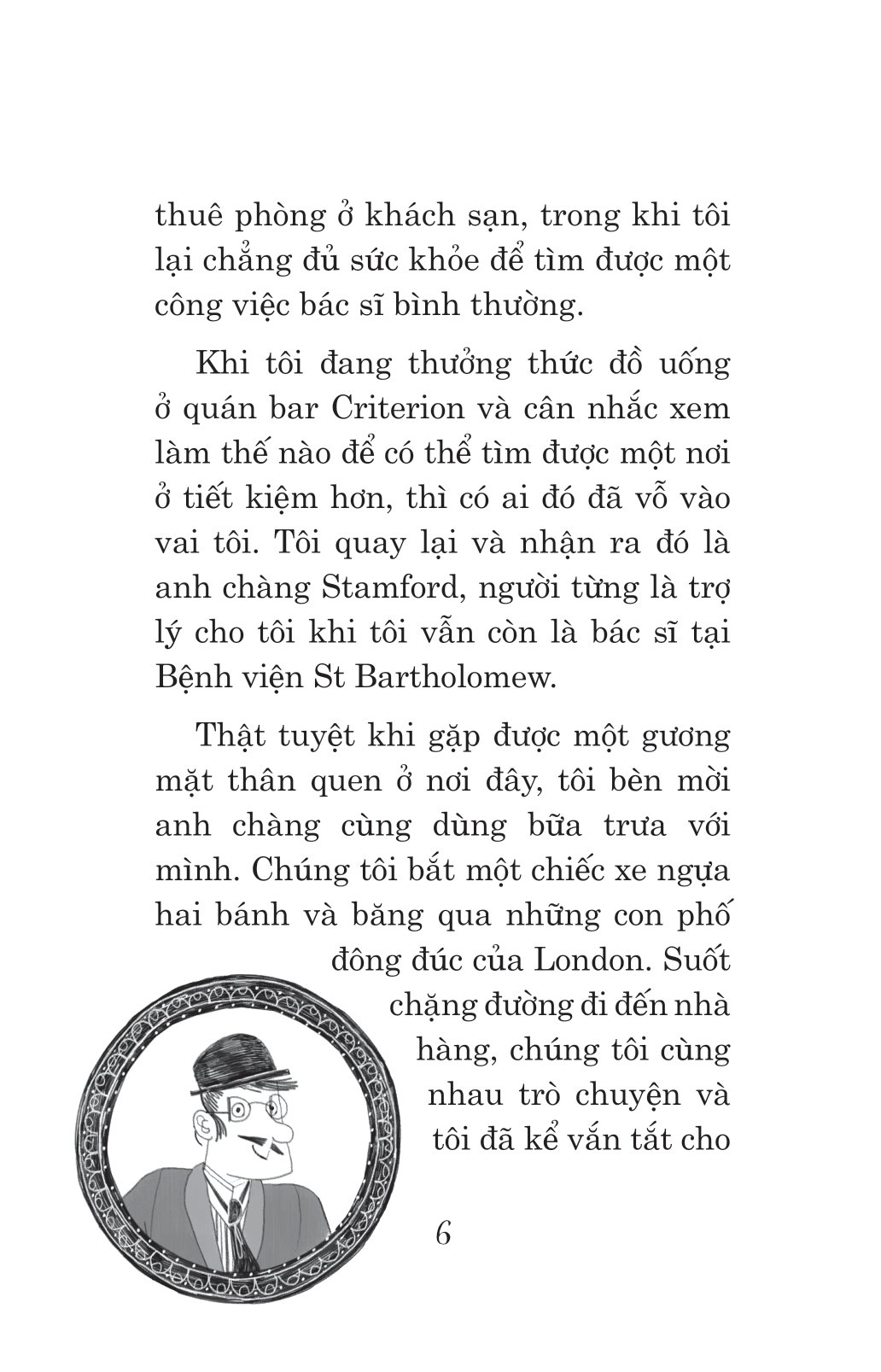 thuê phòng ở khách sạn, trong khi tôi lại chẳng đủ sức khỏe để tìm được một công việc bác sĩ bình thường.

Khi tôi đang thưởng thức đồ uống ở quán bar Criterion và cân nhắc xem làm thế nào để có thể tìm được một nơi ở tiết kiệm hơn, thì có ai đó đã vỗ vào vai tôi. Tôi quay lại và nhận ra đó là anh chàng Stamford, người từng là trợ lý cho tôi khi tôi vẫn còn là bác sĩ tại Bệnh viện St Bartholomew.

Thật tuyệt khi gặp được một gương mặt thân quen ở nơi đây, tôi bèn mời anh chàng cùng dùng bữa trưa với mình. Chúng tôi bắt một chiếc xe ngựa hai bánh và băng qua những con phố đông đúc của London. Suốt chặng đường đi đến nhà hàng, chúng tôi cùng nhau trò chuyện và tôi đã kể vắn tắt cho

6